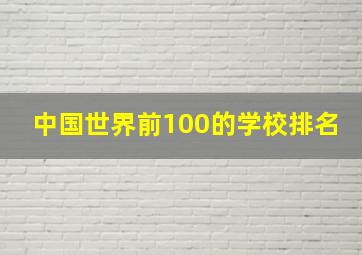 中国世界前100的学校排名